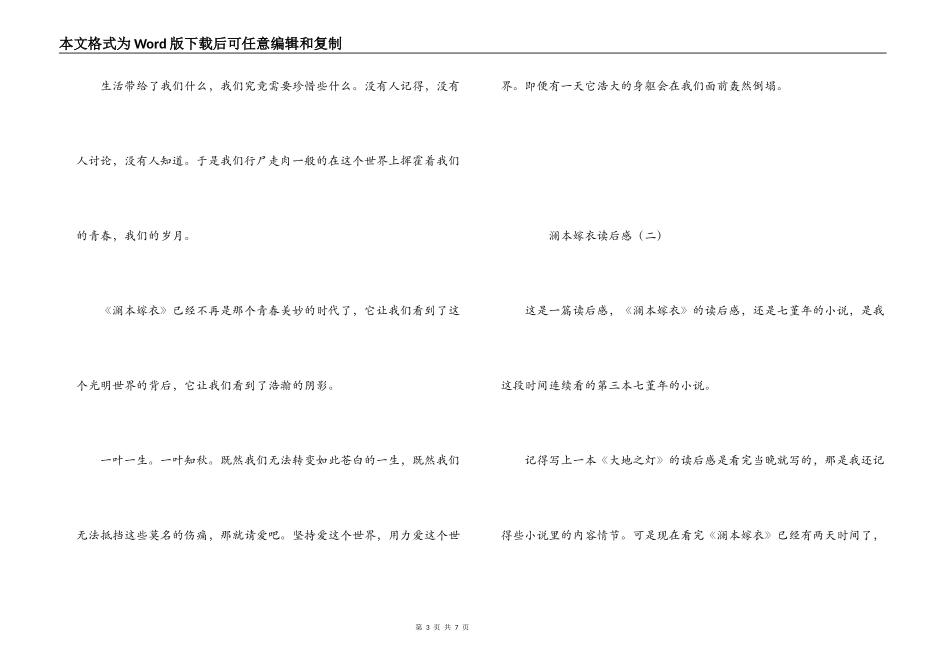 本文格式为Word版下载后可任意编辑和复制

生活带给了我们什么，我们究竟需要珍惜些什么。没有人记得，没有人讨论，没有人知道。于是我们行尸走肉一般的在这个世界上挥霍着我们的青春，我们的岁月。

《澜本嫁衣》已经不再是那个青春美妙的时代了，它让我们看到了这个光明世界的背后，它让我们看到了浩瀚的阴影。

一叶一生。一叶知秋。既然我们无法转变如此苍白的一生，既然我们无法抵挡这些莫名的伤痛，那就请爱吧。坚持爱这个世界，用力爱这个世界。即使有一天它浩大的身躯会在我们面前轰然倒塌。

澜本嫁衣读后感（二）

这是一篇读后感，《澜本嫁衣》的读后感，还是七堇年的小说，是我这段时间连续看的第三本七堇年的小说。

记得写上一本《大地之灯》的读后感是看完当晚就写的，那是我还记得些小说里的内容情节。可是现在看完《澜本嫁衣》已经有两天时间了，

第 3 页 共 7 页